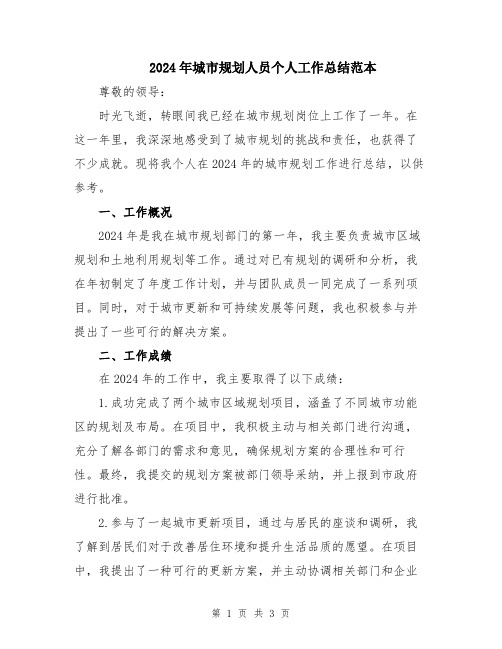 2024年城市规划人员个人工作总结范本

尊敬的领导：

时光飞逝，转眼间我已经在城市规划岗位上工作了一年。在这一年里，我深深地感受到了城市规划的挑战和责任，也获得了不少成就。现将我个人在2024年的城市规划工作进行总结，以供参考。

一、工作概况

2024年是我在城市规划部门的第一年，我主要负责城市区域规划和土地利用规划等工作。通过对已有规划的调研和分析，我在年初制定了年度工作计划，并与团队成员一同完成了一系列项目。同时，对于城市更新和可持续发展等问题，我也积极参与并提出了一些可行的解决方案。

二、工作成绩

在2024年的工作中，我主要取得了以下成绩：

1.成功完成了两个城市区域规划项目，涵盖了不同城市功能区的规划及布局。在项目中，我积极主动与相关部门进行沟通，充分了解各部门的需求和意见，确保规划方案的合理性和可行性。最终，我提交的规划方案被部门领导采纳，并上报到市政府进行批准。

2.参与了一起城市更新项目，通过与居民的座谈和调研，我了解到居民们对于改善居住环境和提升生活品质的愿望。在项目中，我提出了一种可行的更新方案，并主动协调相关部门和企业

第 1 页 共 3 页